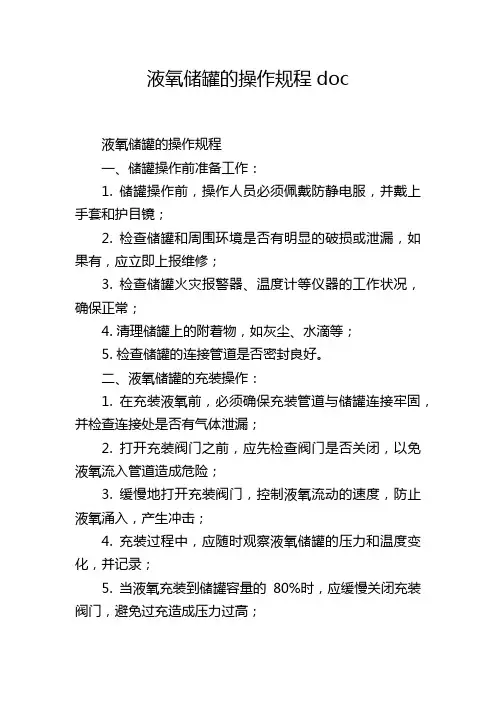 液氧储罐的操作规程 doc

液氧储罐的操作规程

一、储罐操作前准备工作：

1. 储罐操作前，操作人员必须佩戴防静电服，并戴上手套和护目镜；

2. 检查储罐和周围环境是否有明显的破损或泄漏，如果有，应立即上报维修；

3. 检查储罐火灾报警器、温度计等仪器的工作状况，确保正常；

4. 清理储罐上的附着物，如灰尘、水滴等；

5. 检查储罐的连接管道是否密封良好。

二、液氧储罐的充装操作：

1. 在充装液氧前，必须确保充装管道与储罐连接牢固，并检查连接处是否有气体泄漏；

2. 打开充装阀门之前，应先检查阀门是否关闭，以免液氧流入管道造成危险；

3. 缓慢地打开充装阀门，控制液氧流动的速度，防止液氧涌入，产生冲击；

4. 充装过程中，应随时观察液氧储罐的压力和温度变化，并记录；

5. 当液氧充装到储罐容量的 80%时，应缓慢关闭充装阀门，避免过充造成压力过高；